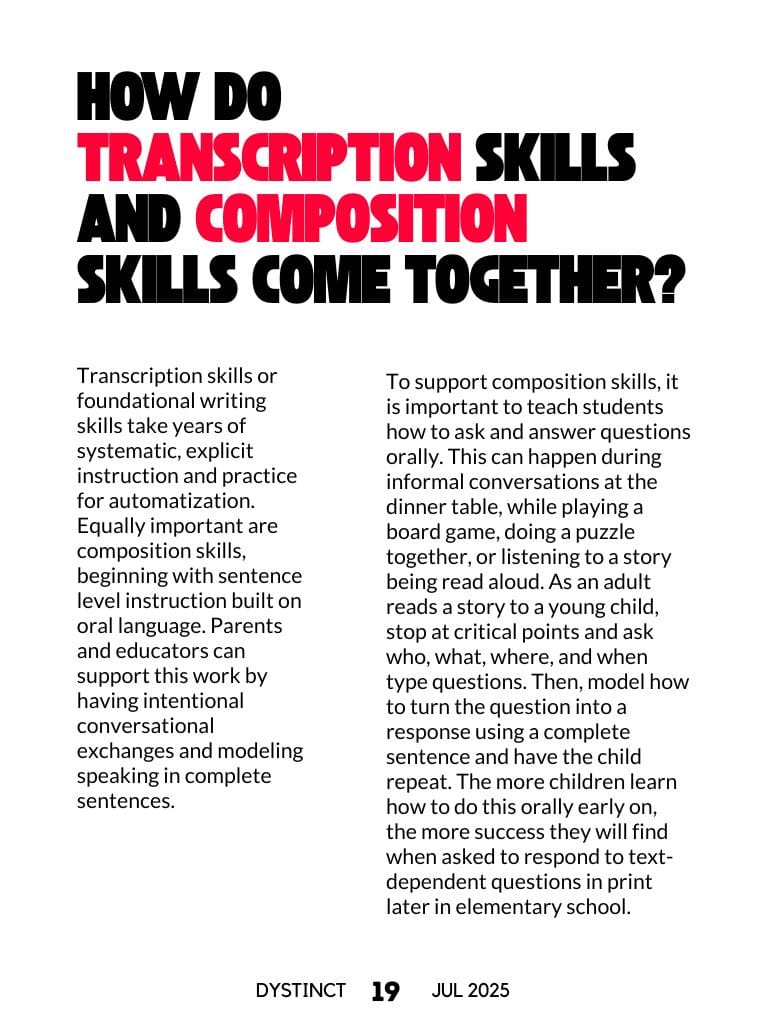 HOW DO TRANSCRIPTION SKILLS AND COMPOSITION SKILLS COME TOGETHER?

Transcription skills or foundational writing skills take years of systematic, explicit instruction and practice for automatization. Equally important are composition skills, beginning with sentence level instruction built on oral language. Parents and educators can support this work by having intentional conversational exchanges and modeling speaking in complete sentences.

To support composition skills, it is important to teach students how to ask and answer questions orally. This can happen during informal conversations at the dinner table, while playing a board game, doing a puzzle together, or listening to a story being read aloud. As an adult reads a story to a young child, stop at critical points and ask who, what, where, and when type questions. Then, model how to turn the question into a response using a complete sentence and have the child repeat. The more children learn how to do this orally early on, the more success they will find when asked to respond to text-dependent questions in print later in elementary school.

DYSTINCT 19 JUL 2025